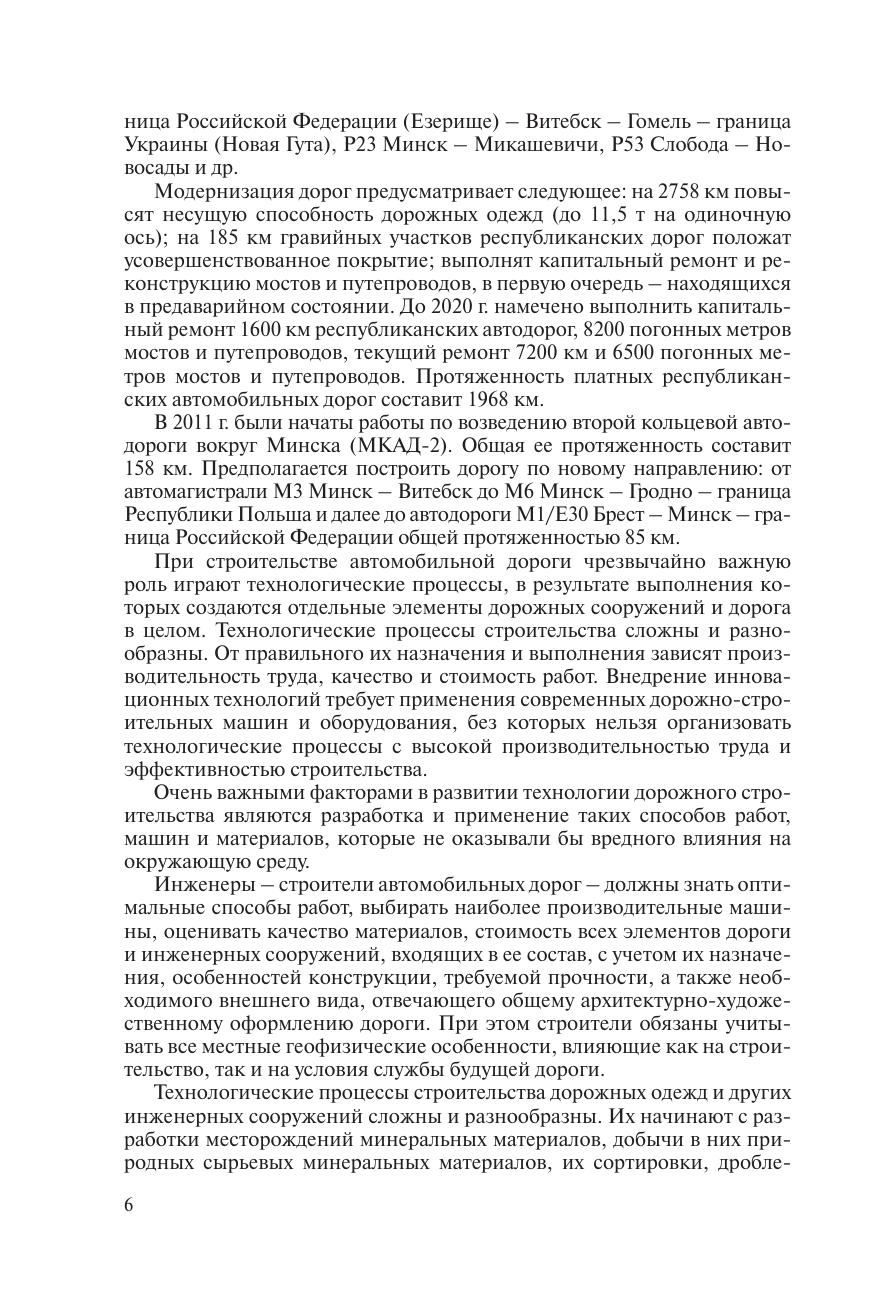 ница Российской Федерации (Езерище) – Витебск – Гомель – граница Украины (Новая Гута), Р23 Минск – Микашевичи, Р53 Слобода – Новосады и др.

Модернизация дорог предусматривает следующее: на 2758 км повысят несущую способность дорожных одежд (до 11,5 т на одиночную ось); на 185 км гравийных участков республиканских дорог положат усовершенствованное покрытие; выполнят капитальный ремонт и реконструкцию мостов и путепроводов, в первую очередь – находящихся в предаварийном состоянии. До 2020 г. намечено выполнить капитальный ремонт 1600 км республиканских автодорог, 8200 погонных метров мостов и путепроводов, текущий ремонт 7200 км и 6500 погонных метров мостов и путепроводов. Протяженность платных республиканских автомобильных дорог составит 1968 км.

В 2011 г. были начаты работы по возведению второй кольцевой автодороги вокруг Минска (МКАД-2). Общая ее протяженность составит 158 км. Предполагается построить дорогу по новому направлению: от автомагистрали М3 Минск – Витебск до М6 Минск – Гродно – граница Республики Польша и далее до автодороги М1/Е30 Брест – Минск – граница Российской Федерации общей протяженностью 85 км.

При строительстве автомобильной дороги чрезвычайно важную роль играют технологические процессы, в результате выполнения которых создаются отдельные элементы дорожных сооружений и дорога в целом. Технологические процессы строительства сложны и разнообразны. От правильного их назначения и выполнения зависят производительность труда, качество и стоимость работ. Внедрение инновационных технологий требует применения современных дорожно-строительных машин и оборудования, без которых нельзя организовать технологические процессы с высокой производительностью труда и эффективностью строительства.

Очень важными факторами в развитии технологии дорожного строительства являются разработка и применение таких способов работ, машин и материалов, которые не оказывали бы вредного влияния на окружающую среду.

Инженеры – строители автомобильных дорог – должны знать оптимальные способы работ, выбирать наиболее производительные машины, оценивать качество материалов, стоимость всех элементов дороги и инженерных сооружений, входящих в ее состав, с учетом их назначения, особенностей конструкции, требуемой прочности, а также необходимого внешнего вида, отвечающего общему архитектурно-художественному оформлению дороги. При этом строители обязаны учитывать все местные геофизические особенности, влияющие как на строительство, так и на условия службы будущей дороги.

Технологические процессы строительства дорожных одежд и других инженерных сооружений сложны и разнообразны. Их начинают с разработки месторождений минеральных материалов, добычи в них природных сырьевых минеральных материалов, их сортировки, дробле-

6